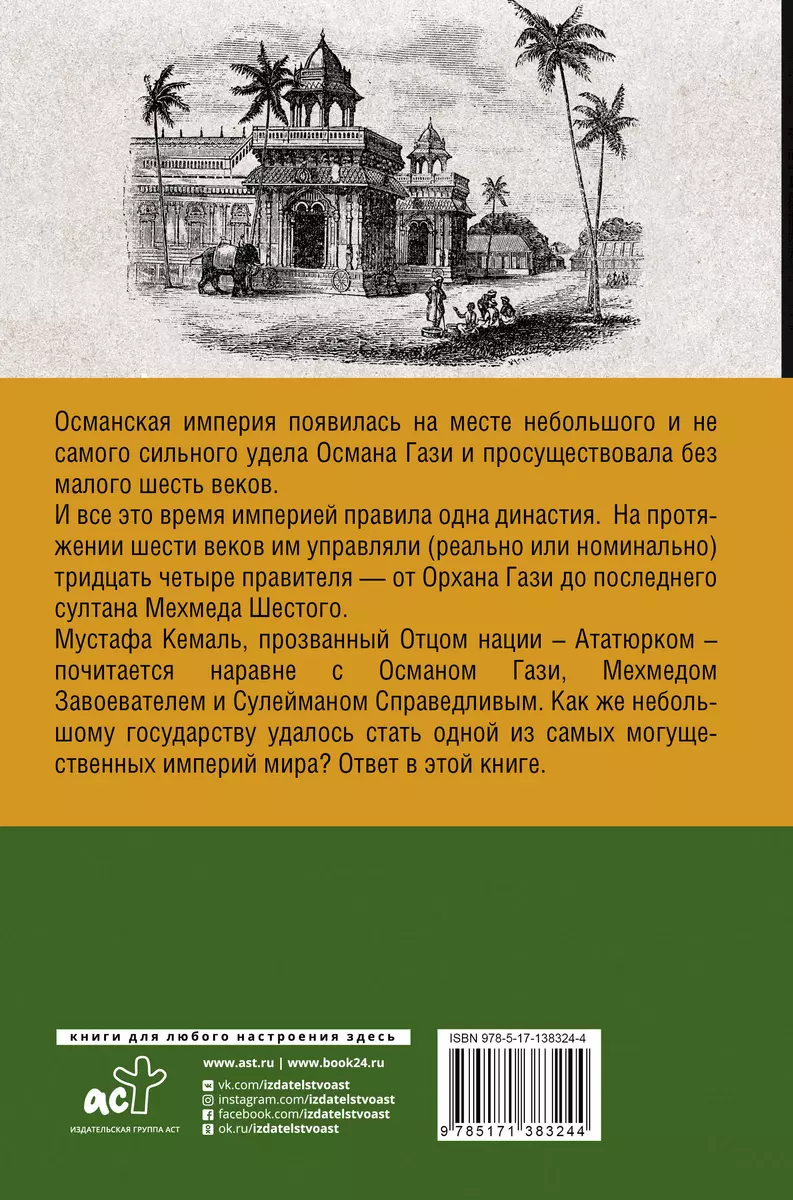 Османская империя появилась на месте небольшого и не самого сильного удела Османа Гази и просуществовала без малого шесть веков.
И все это время империей правила одна династия. На протяжении шести веков им управляли (реально или номинально) тридцать четыре правителя — от Орхана Гази до последнего султана Мехмеда Шестого.
Мустафа Кемаль, прозванный Отцом нации – Ататюрком – почитается наравне с Османом Гази, Мехмедом Завоевателем и Сулейманом Справедливым. Как же небольшому государству удалось стать одной из самых могущественных империй мира? Ответ в этой книге.

книги для любого настроения здесь
www.ast.ru | www.book24.ru
vk.com/izdatelstvoast
instagram.com/izdatelstvoast
facebook.com/izdatelstvoast
ok.ru/izdatelstvoast
аст
ИЗДАТЕЛЬСКАЯ ГРУППА АСТ

ISBN 978-5-17-138324-4
9 785171 383244